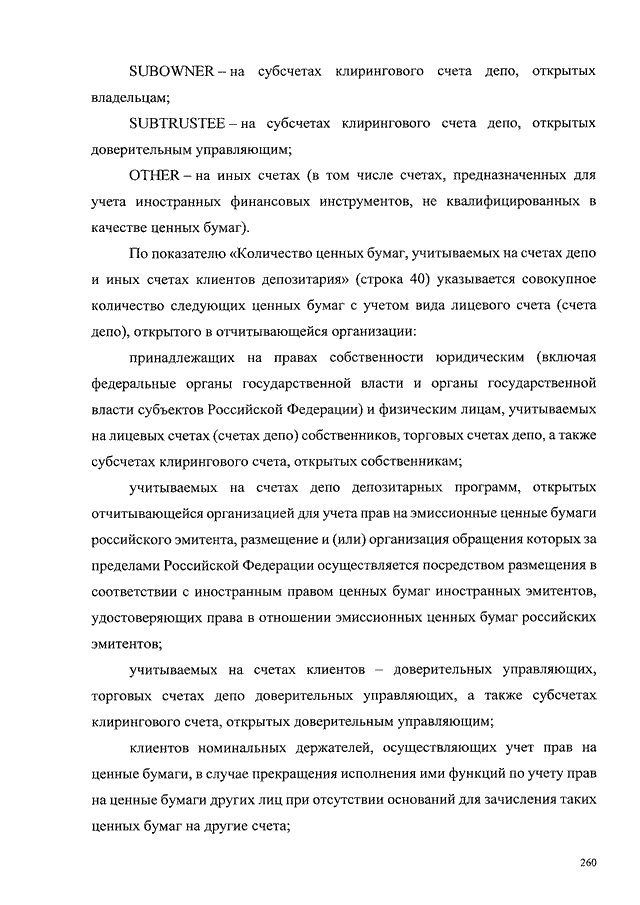 SUBOWNER – на субсчетах клирингового счета депо, открытых владельцам;

SUBTRUSTEE – на субсчетах клирингового счета депо, открытых доверительным управляющим;

OTHER – на иных счетах (в том числе счетах, предназначенных для учета иностранных финансовых инструментов, не квалифицированных в качестве ценных бумаг).

По показателю «Количество ценных бумаг, учитываемых на счетах депо и иных счетах клиентов депозитария» (строка 40) указывается совокупное количество следующих ценных бумаг с учетом вида лицевого счета (счета депо), открытого в отчитывающейся организации:

принадлежащих на правах собственности юридическим (включая федеральные органы государственной власти и органы государственной власти субъектов Российской Федерации) и физическим лицам, учитываемых на лицевых счетах (счетах депо) собственников, торговых счетах депо, а также субсчетах клирингового счета, открытых собственникам;

учитываемых на счетах депо депозитарных программ, открытых отчитывающейся организацией для учета прав на эмиссионные ценные бумаги российского эмитента, размещение и (или) организация обращения которых за пределами Российской Федерации осуществляется посредством размещения в соответствии с иностранным правом ценных бумаг иностранных эмитентов, удостоверяющих права в отношении эмиссионных ценных бумаг российских эмитентов;

учитываемых на счетах клиентов – доверительных управляющих, торговых счетах депо доверительных управляющих, а также субсчетах клирингового счета, открытых доверительным управляющим;

клиентов номинальных держателей, осуществляющих учет прав на ценные бумаги, в случае прекращения исполнения ими функций по учету прав на ценные бумаги других лиц при отсутствии оснований для зачисления таких ценных бумаг на другие счета;

260